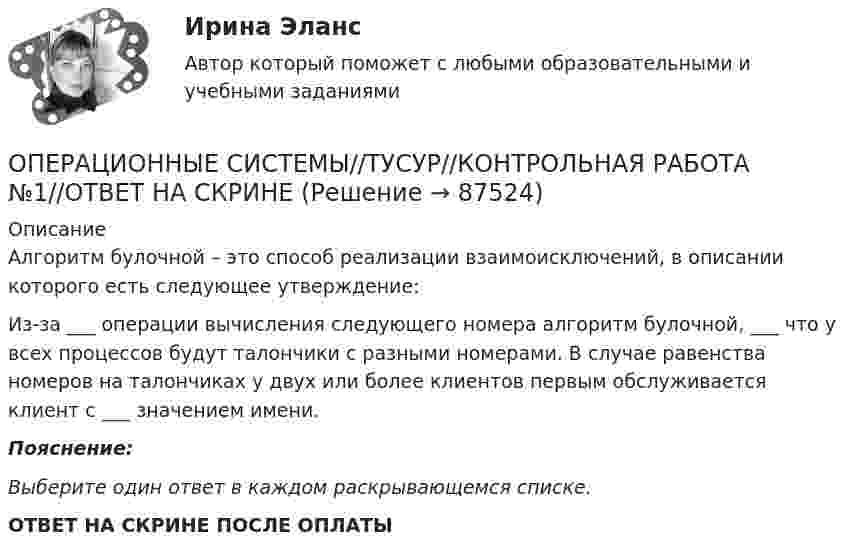 Ирина Эланс

Автор который поможет с любыми образовательными и учебными заданиями

ОПЕРАЦИОННЫЕ СИСТЕМЫ//ТУСУР//КОНТРОЛЬНАЯ РАБОТА №1//ОТВЕТ НА СКРИНЕ (Решение → 87524)

Описание
Алгоритм булочной – это способ реализации взаимоисключений, в описании которого есть следующее утверждение:

Из-за ___ операции вычисления следующего номера алгоритм булочной, ___ что у всех процессов будут талончики с разными номерами. В случае равенства номеров на талончиках у двух или более клиентов первым обслуживается клиент с ___ значением имени.

Пояснение:

Выберите один ответ в каждом раскрывающемся списке.

ОТВЕТ НА СКРИНЕ ПОСЛЕ ОПЛАТЫ